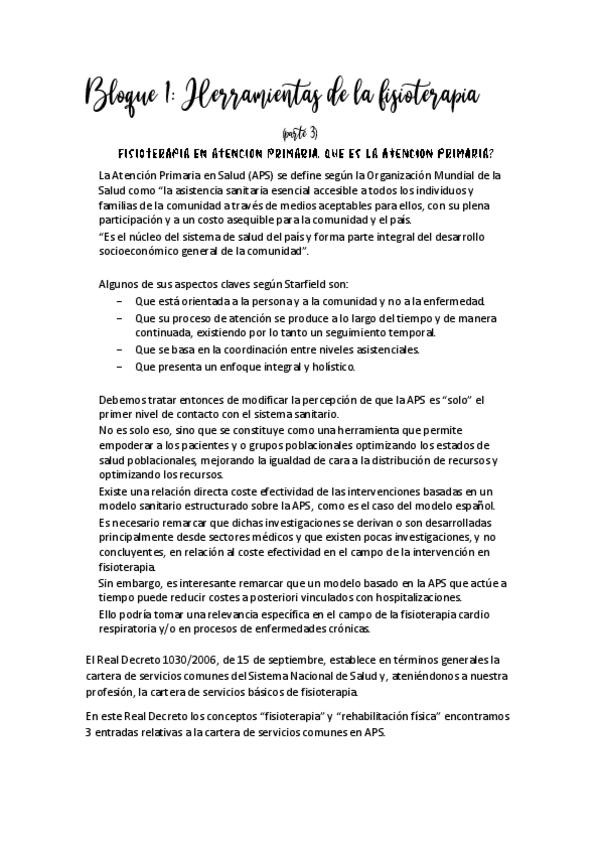 Bloque 1: Herramientas de la fisioterapia

(parte 3)

FISIOTERAPIA EN ATENCION PRIMARIA. QUE ES LA ATENCION PRIMARIA?

La Atención Primaria en Salud (APS) se define según la Organización Mundial de la Salud como "la asistencia sanitaria esencial accesible a todos los individuos y familias de la comunidad a través de medios aceptables para ellos, con su plena participación y a un costo asequible para la comunidad y el país.
"Es el núcleo del sistema de salud del país y forma parte integral del desarrollo socioeconómico general de la comunidad".

Algunos de sus aspectos claves según Starfield son:
– Que está orientada a la persona y a la comunidad y no a la enfermedad.
– Que su proceso de atención se produce a lo largo del tiempo y de manera continuada, existiendo por lo tanto un seguimiento temporal.
– Que se basa en la coordinación entre niveles asistenciales.
– Que presenta un enfoque integral y holístico.

Debemos tratar entonces de modificar la percepción de que la APS es "solo" el primer nivel de contacto con el sistema sanitario.
No es solo eso, sino que se constituye como una herramienta que permite empoderar a los pacientes y o grupos poblacionales optimizando los estados de salud poblacionales, mejorando la igualdad de cara a la distribución de recursos y optimizando los recursos.
Existe una relación directa coste efectividad de las intervenciones basadas en un modelo sanitario estructurado sobre la APS, como es el caso del modelo español.
Es necesario remarcar que dichas investigaciones se derivan o son desarrolladas principalmente desde sectores médicos y que existen pocas investigaciones, y no concluyentes, en relación al coste efectividad en el campo de la intervención en fisioterapia.
Sin embargo, es interesante remarcar que un modelo basado en la APS que actúe a tiempo puede reducir costes a posteriori vinculados con hospitalizaciones.
Ello podría tomar una relevancia específica en el campo de la fisioterapia cardio respiratoria y/o en procesos de enfermedades crónicas.

El Real Decreto 1030/2006, de 15 de septiembre, establece en términos generales la cartera de servicios comunes del Sistema Nacional de Salud y, ateniéndonos a nuestra profesión, la cartera de servicios básicos de fisioterapia.

En este Real Decreto los conceptos "fisioterapia" y "rehabilitación física" encontramos 3 entradas relativas a la cartera de servicios comunes en APS.